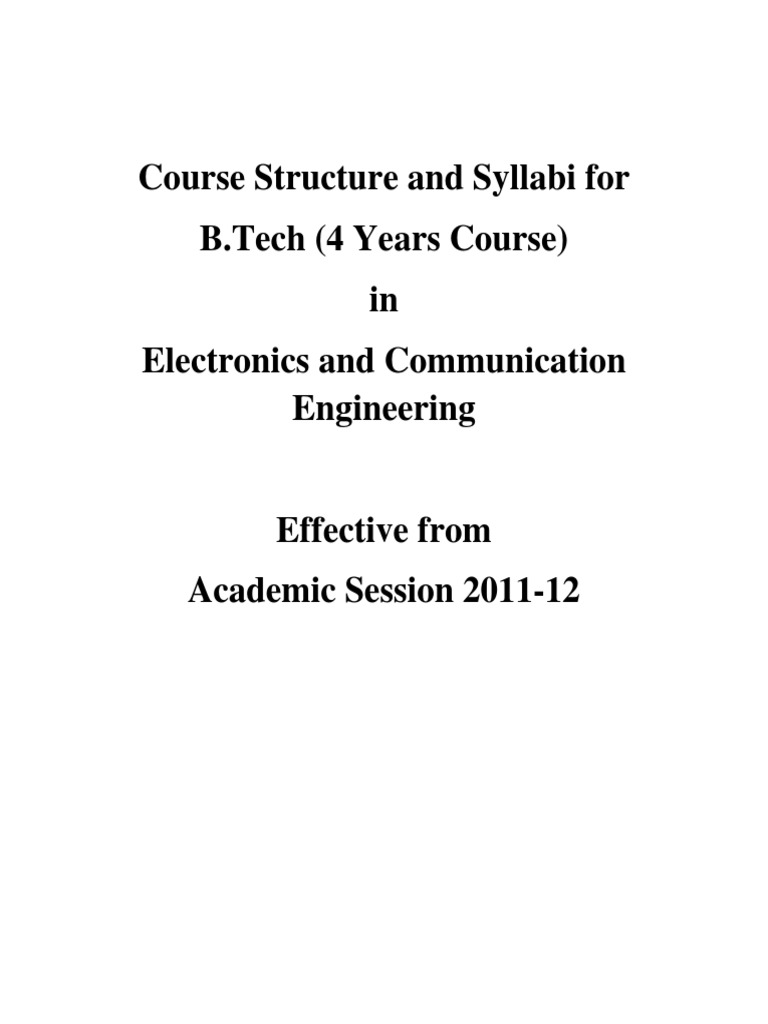 Course Structure and Syllabi for

B.Tech (4 Years Course)

in

Electronics and Communication Engineering

Effective from

Academic Session 2011-12